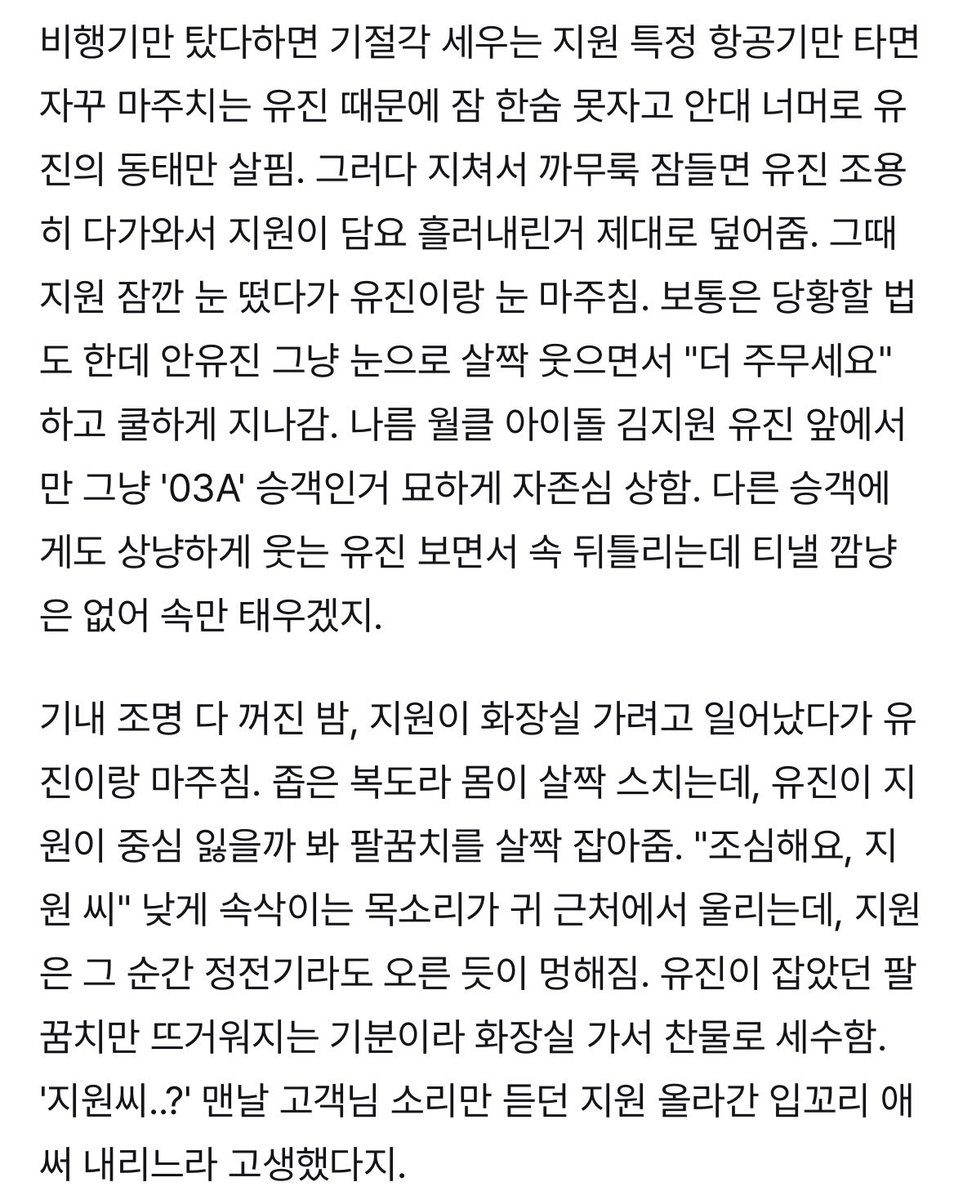 비행기만 탔다하면 기절각 세우는 지원 특정 항공기만 타면 자꾸 마주치는 유진 때문에 잠 한숨 못자고 안대 너머로 유진의 동태만 살핌. 그러다 지쳐서 까무룩 잠들면 유진 조용히 다가와서 지원이 담요 흘러내린거 제대로 덮어줌. 그때 지원 잠깐 눈 떴다가 유진이랑 눈 마주침. 보통은 당황할 법도 한데 안유진 그냥 눈으로 살짝 웃으면서 "더 주무세요" 하고 쿨하게 지나감. 나름 월클 아이돌 김지원 유진 앞에서만 그냥 '03A' 승객인거 묘하게 자존심 상함. 다른 승객에게도 상냥하게 웃는 유진 보면서 속 뒤틀리는데 티낼 깜냥은 없어 속만 태우겠지.

기내 조명 다 꺼진 밤, 지원이 화장실 가려고 일어났다가 유진이랑 마주침. 좁은 복도라 몸이 살짝 스치는데, 유진이 지원이 중심 잃을까 봐 팔꿈치를 살짝 잡아줌. "조심해요, 지원 씨" 낮게 속삭이는 목소리가 귀 근처에서 울리는데, 지원은 그 순간 정전기라도 오른 듯이 멍해짐. 유진이 잡았던 팔꿈치만 뜨거워지는 기분이라 화장실 가서 찬물로 세수함. '지원씨..?' 맨날 고객님 소리만 듣던 지원 올라간 입꼬리 애써 내리느라 고생했다지.